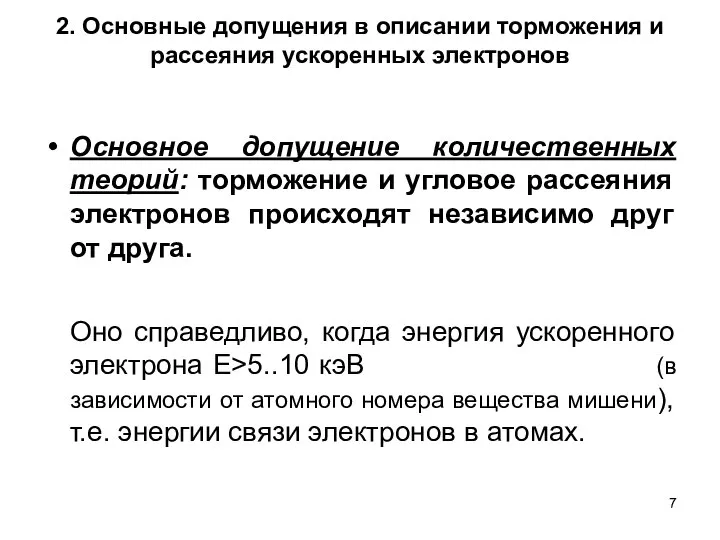 2. Основные допущения в описании торможения и рассеяния ускоренных электронов

• Основное допущение количественных теорий: торможение и угловое рассеяния электронов происходят независимо друг от друга.

Оно справедливо, когда энергия ускоренного электрона E>5..10 кэВ (в зависимости от атомного номера вещества мишени), т.е. энергии связи электронов в атомах.

7